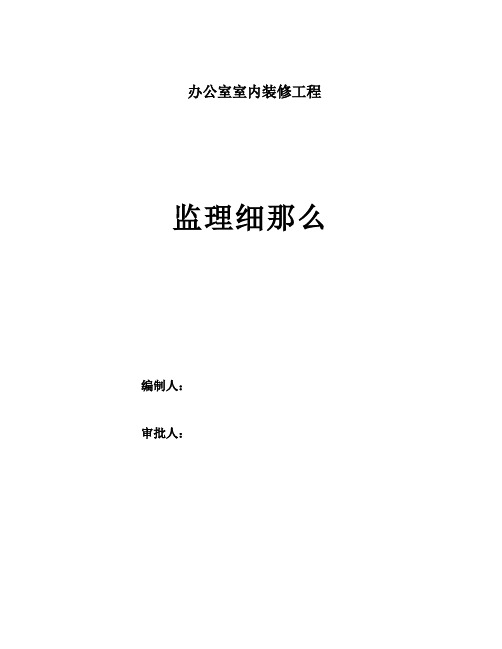 办公室室内装修工程

监理细那么

编制人：

审批人：